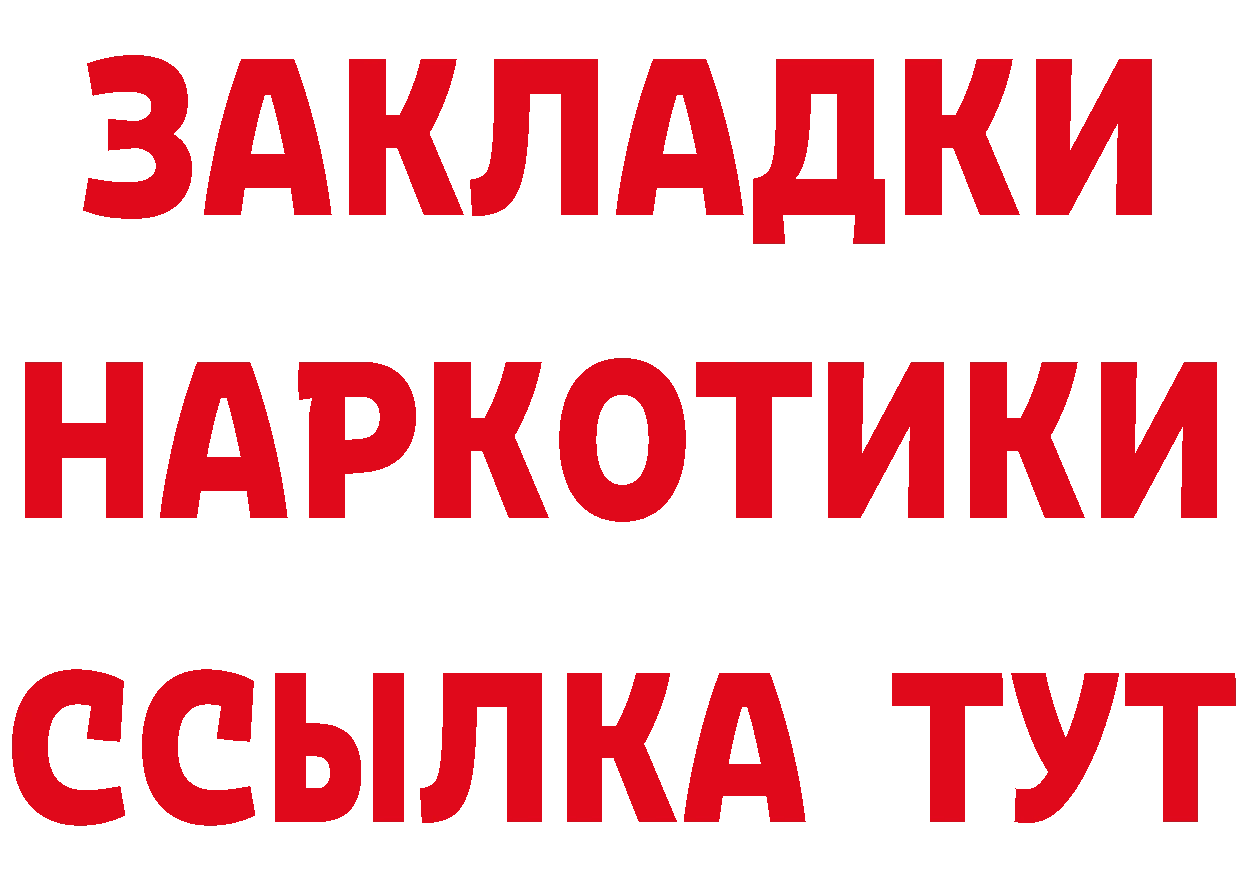 ЗАКЛАДКИ НАРКОТИКИ ССЫЛКА ТУТ